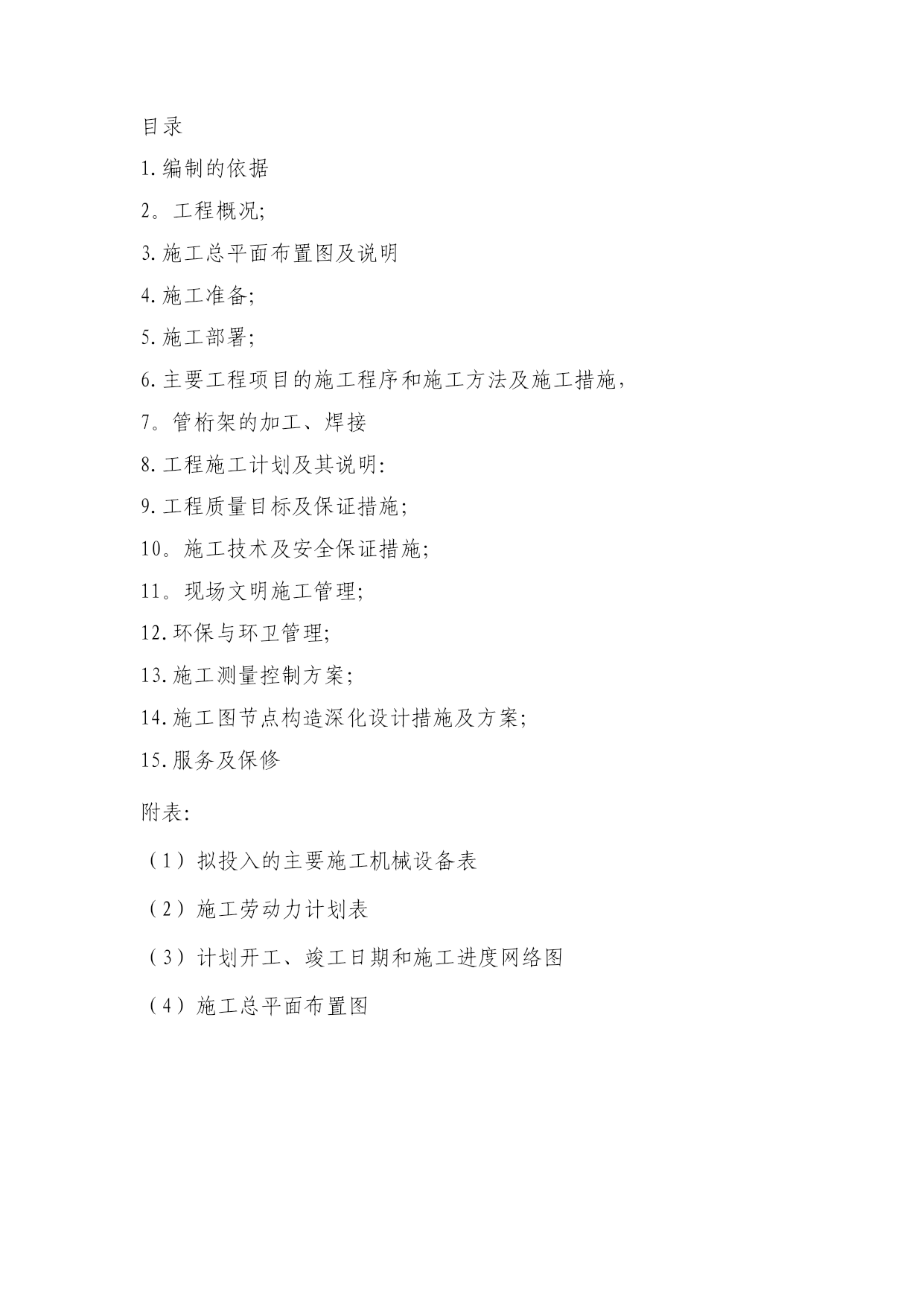 目录

1.编制的依据

2。工程概况;

3.施工总平面布置图及说明

4.施工准备;

5.施工部署;

6.主要工程项目的施工程序和施工方法及施工措施,

7。管桁架的加工、焊接

8.工程施工计划及其说明:

9.工程质量目标及保证措施;

10。施工技术及安全保证措施;

11。现场文明施工管理;

12.环保与环卫管理;

13.施工测量控制方案;

14.施工图节点构造深化设计措施及方案;

15.服务及保修

附表:

(1)拟投入的主要施工机械设备表

(2)施工劳动力计划表

(3)计划开工、竣工日期和施工进度网络图

(4)施工总平面布置图